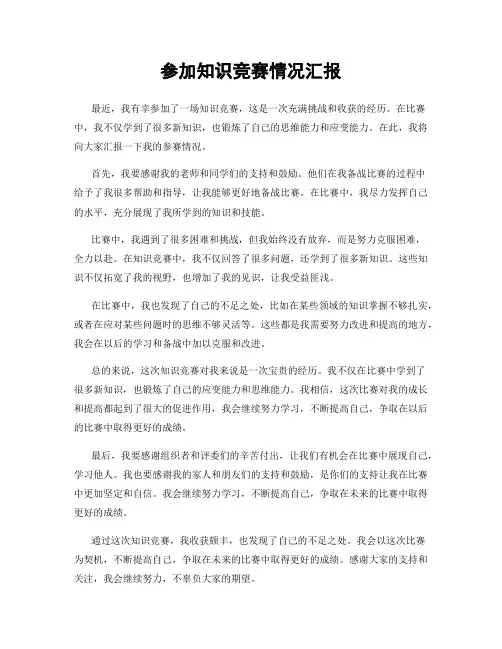 参加知识竞赛情况汇报

最近，我有幸参加了一场知识竞赛，这是一次充满挑战和收获的经历。在比赛中，我不仅学到了很多新知识，也锻炼了自己的思维能力和应变能力。在此，我将向大家汇报一下我的参赛情况。

首先，我要感谢我的老师和同学们的支持和鼓励。他们在我备战比赛的过程中给予了我很多帮助和指导，让我能够更好地备战比赛。在比赛中，我尽力发挥自己的水平，充分展现了我所学到的知识和技能。

比赛中，我遇到了很多困难和挑战，但我始终没有放弃，而是努力克服困难，全力以赴。在知识竞赛中，我不仅回答了很多问题，还学到了很多新知识。这些知识不仅拓宽了我的视野，也增加了我的见识，让我受益匪浅。

在比赛中，我也发现了自己的不足之处，比如在某些领域的知识掌握不够扎实，或者在应对某些问题时的思维不够灵活等。这些都是我需要努力改进和提高的地方，我会在以后的学习和备战中加以克服和改进。

总的来说，这次知识竞赛对我来说是一次宝贵的经历。我不仅在比赛中学到了很多新知识，也锻炼了自己的应变能力和思维能力。我相信，这次比赛对我的成长和提高都起到了很大的促进作用，我会继续努力学习，不断提高自己，争取在以后的比赛中取得更好的成绩。

最后，我要感谢组织者和评委们的辛苦付出，让我们有机会在比赛中展现自己，学习他人。我也要感谢我的家人和朋友们的支持和鼓励，是你们的支持让我在比赛中更加坚定和自信。我会继续努力学习，不断提高自己，争取在未来的比赛中取得更好的成绩。

通过这次知识竞赛，我收获颇丰，也发现了自己的不足之处。我会以这次比赛为契机，不断提高自己，争取在未来的比赛中取得更好的成绩。感谢大家的支持和关注，我会继续努力，不辜负大家的期望。